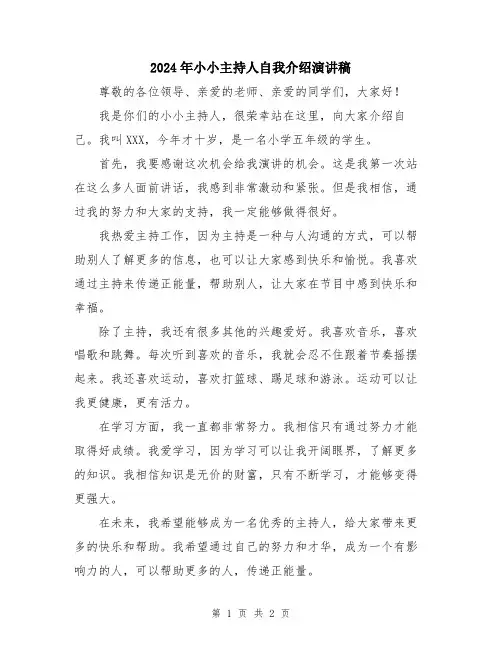 2024年小小主持人自我介绍演讲稿

尊敬的各位领导、亲爱的老师、亲爱的同学们，大家好！

我是你们的小小主持人，很荣幸站在这里，向大家介绍自己。我叫XXX，今年才十岁，是一名小学五年级的学生。

首先，我要感谢这次机会给我演讲的机会。这是我第一次站在这么多人面前讲话，我感到非常激动和紧张。但是我相信，通过我的努力和大家的支持，我一定能够做得很好。

我热爱主持工作，因为主持是一种与人沟通的方式，可以帮助别人了解更多的信息，也可以让大家感到快乐和愉悦。我喜欢通过主持来传递正能量，帮助别人，让大家在节目中感到快乐和幸福。

除了主持，我还有很多其他的兴趣爱好。我喜欢音乐，喜欢唱歌和跳舞。每次听到喜欢的音乐，我就会忍不住跟着节奏摇摆起来。我还喜欢运动，喜欢打篮球、踢足球和游泳。运动可以让我更健康，更有活力。

在学习方面，我一直都非常努力。我相信只有通过努力才能取得好成绩。我爱学习，因为学习可以让我开阔眼界，了解更多的知识。我相信知识是无价的财富，只有不断学习，才能够变得更强大。

在未来，我希望能够成为一名优秀的主持人，给大家带来更多的快乐和帮助。我希望通过自己的努力和才华，成为一个有影响力的人，可以帮助更多的人，传递正能量。

第 1 页 共 2 页